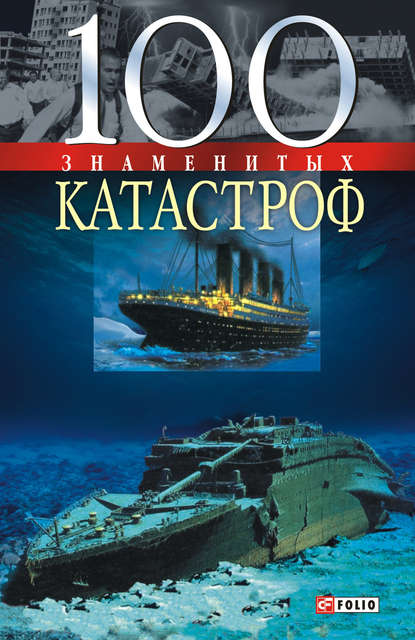 100
ЗНАМЕНИТЫХ
КАТАСТРОФ

FOLIO